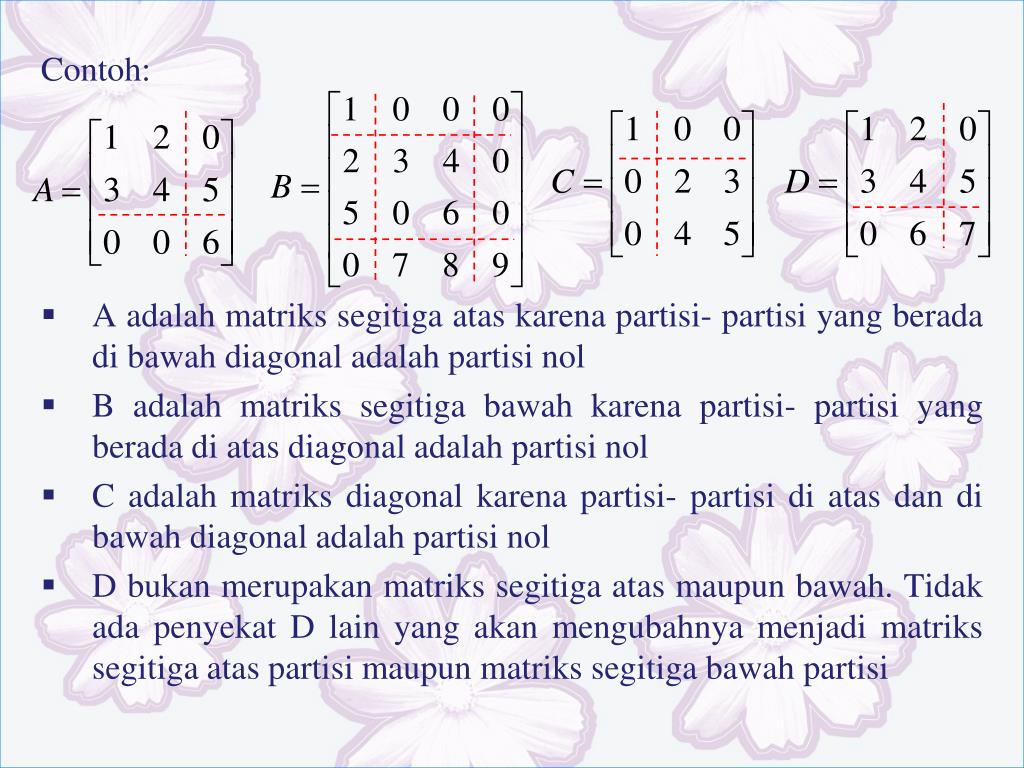 Contoh:

$A = \begin{bmatrix} 1 & 2 & 0 \\ 3 & 4 & 5 \\ 0 & 0 & 6 \end{bmatrix}$ $B = \begin{bmatrix} 1 & 0 & 0 & 0 \\ 2 & 3 & 4 & 0 \\ 5 & 0 & 6 & 0 \\ 0 & 7 & 8 & 9 \end{bmatrix}$ $C = \begin{bmatrix} 1 & 0 & 0 \\ 0 & 2 & 3 \\ 0 & 4 & 5 \end{bmatrix}$ $D = \begin{bmatrix} 1 & 2 & 0 \\ 3 & 4 & 5 \\ 0 & 6 & 7 \end{bmatrix}$

▪ A adalah matriks segitiga atas karena partisi- partisi yang berada di bawah diagonal adalah partisi nol

▪ B adalah matriks segitiga bawah karena partisi- partisi yang berada di atas diagonal adalah partisi nol

▪ C adalah matriks diagonal karena partisi- partisi di atas dan di bawah diagonal adalah partisi nol

▪ D bukan merupakan matriks segitiga atas maupun bawah. Tidak ada penyekat D lain yang akan mengubahnya menjadi matriks segitiga atas partisi maupun matriks segitiga bawah partisi